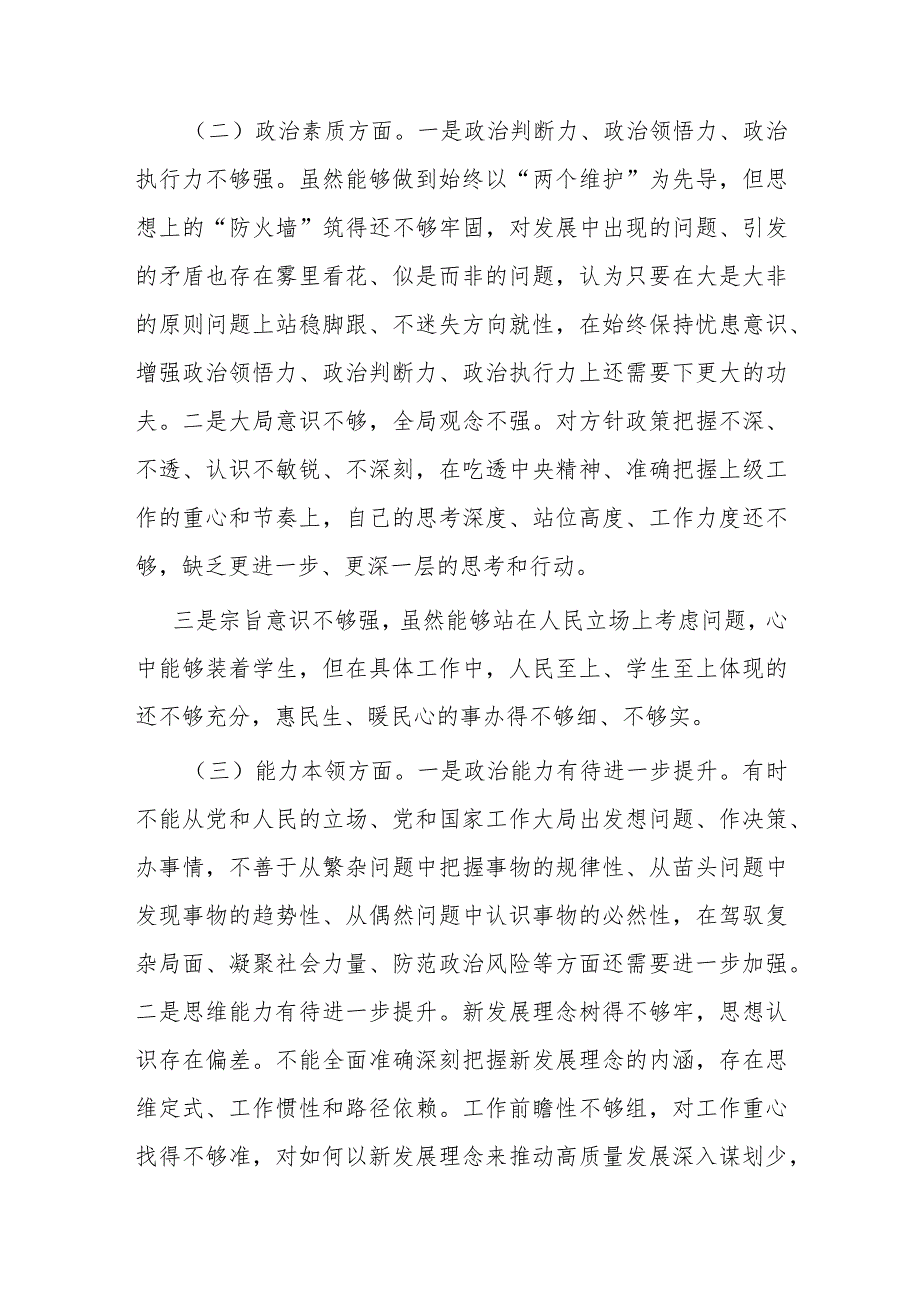 （二）政治素质方面。一是政治判断力、政治领悟力、政治执行力不够强。虽然能够做到始终以“两个维护”为先导，但思想上的“防火墙”筑得还不够牢固，对发展中出现的问题、引发的矛盾也存在雾里看花、似是而非的问题，认为只要在大是大非的原则问题上站稳脚跟、不迷失方向就性，在始终保持忧患意识、增强政治领悟力、政治判断力、政治执行力上还需要下更大的功夫。二是大局意识不够，全局观念不强。对方针政策把握不深、不透、认识不敏锐、不深刻，在吃透中央精神、准确把握上级工作的重心和节奏上，自己的思考深度、站位高度、工作力度还不够，缺乏更进一步、更深一层的思考和行动。

三是宗旨意识不够强，虽然能够站在人民立场上考虑问题，心中能够装着学生，但在具体工作中，人民至上、学生至上体现的还不够充分，惠民生、暖民心的事办得不够细、不够实。

（三）能力本领方面。一是政治能力有待进一步提升。有时不能从党和人民的立场、党和国家工作大局出发想问题、作决策、办事情，不善于从繁杂问题中把握事物的规律性、从苗头问题中发现事物的趋势性、从偶然问题中认识事物的必然性，在驾驭复杂局面、凝聚社会力量、防范政治风险等方面还需要进一步加强。二是思维能力有待进一步提升。新发展理念树得不够牢，思想认识存在偏差。不能全面准确深刻把握新发展理念的内涵，存在思维定式、工作惯性和路径依赖。工作前瞻性不够组，对工作重心找得不够准，对如何以新发展理念来推动高质量发展深入谋划少，